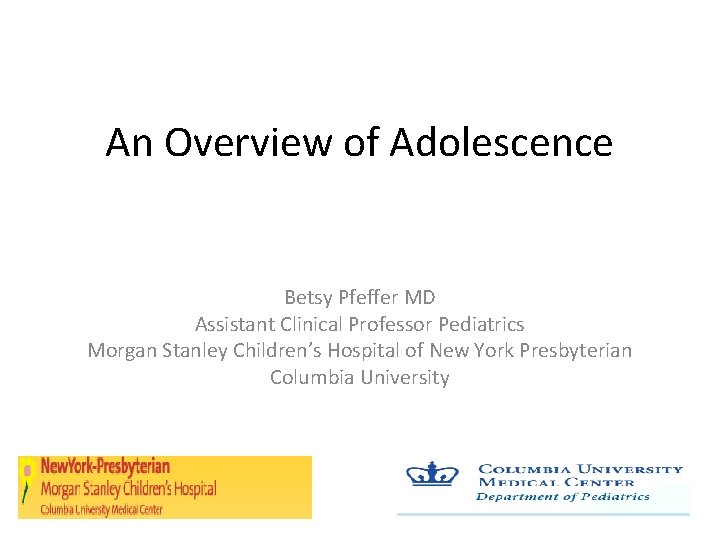 An Overview of Adolescence

Betsy Pfeffer MD
Assistant Clinical Professor Pediatrics
Morgan Stanley Children's Hospital of New York Presbyterian
Columbia University

NewYork-Presbyterian
Morgan Stanley Children's Hospital
Columbia University Medical Center

COLUMBIA UNIVERSITY
MEDICAL CENTER
Department of Pediatrics